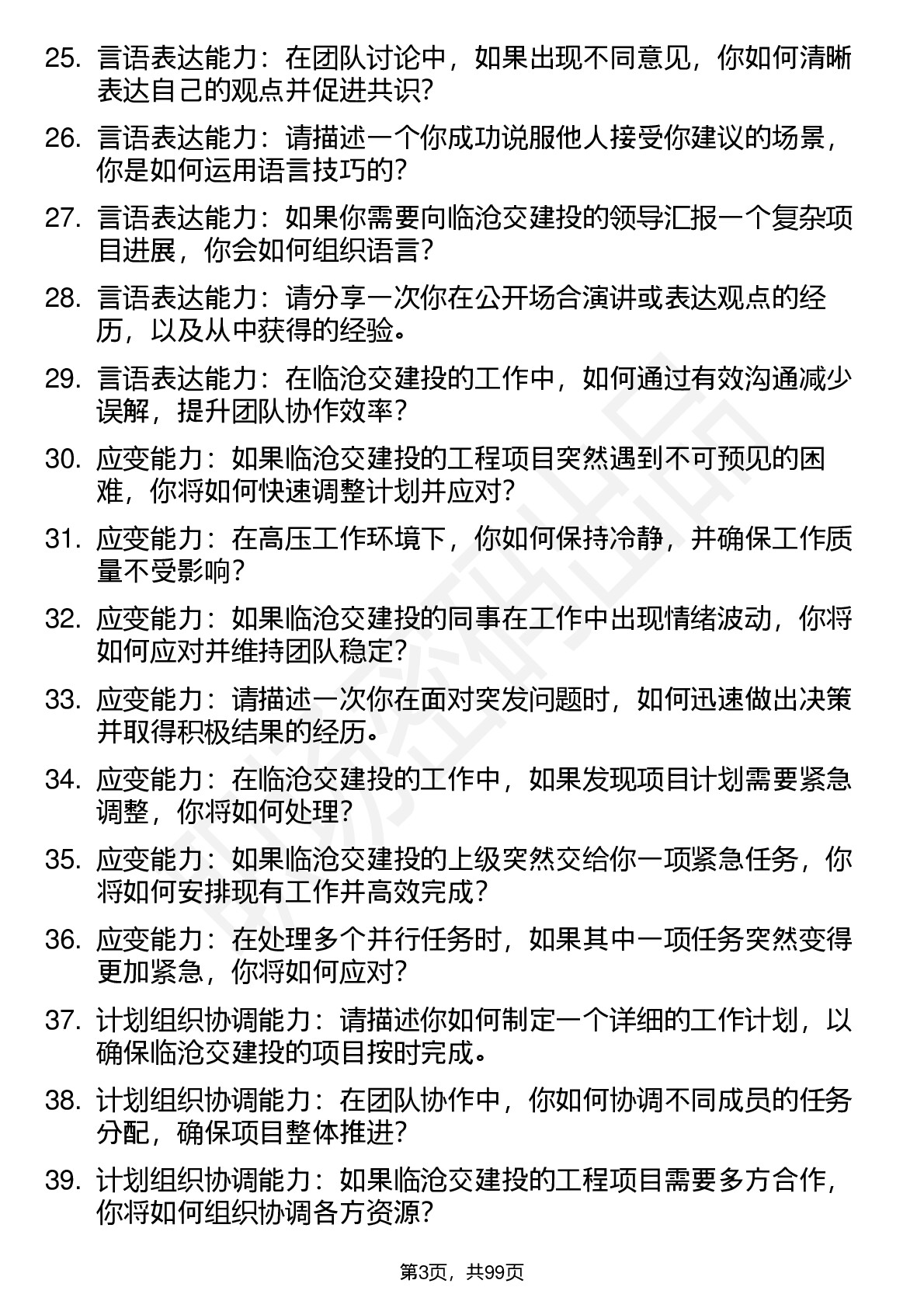 25. 言语表达能力：在团队讨论中，如果出现不同意见，你如何清晰表达自己的观点并促进共识？

26. 言语表达能力：请描述一个你成功说服他人接受你建议的场景，你是如何运用语言技巧的？

27. 言语表达能力：如果你需要向临沧交建投的领导汇报一个复杂项目进展，你会如何组织语言？

28. 言语表达能力：请分享一次你在公开场合演讲或表达观点的经历，以及从中获得的经验。

29. 言语表达能力：在临沧交建投的工作中，如何通过有效沟通减少误解，提升团队协作效率？

30. 应变能力：如果临沧交建投的工程项目突然遇到不可预见的困难，你将如何快速调整计划并应对？

31. 应变能力：在高压工作环境下，你如何保持冷静，并确保工作质量不受影响？

32. 应变能力：如果临沧交建投的同事在工作中出现情绪波动，你将如何应对并维持团队稳定？

33. 应变能力：请描述一次你在面对突发问题时，如何迅速做出决策并取得积极结果的经历。

34. 应变能力：在临沧交建投的工作中，如果发现项目计划需要紧急调整，你将如何处理？

35. 应变能力：如果临沧交建投的上级突然交给你一项紧急任务，你将如何安排现有工作并高效完成？

36. 应变能力：在处理多个并行任务时，如果其中一项任务突然变得更加紧急，你将如何应对？

37. 计划组织协调能力：请描述你如何制定一个详细的工作计划，以确保临沧交建投的项目按时完成。

38. 计划组织协调能力：在团队协作中，你如何协调不同成员的任务分配，确保项目整体推进？

39. 计划组织协调能力：如果临沧交建投的工程项目需要多方合作，你将如何组织协调各方资源？

第3页，共99页